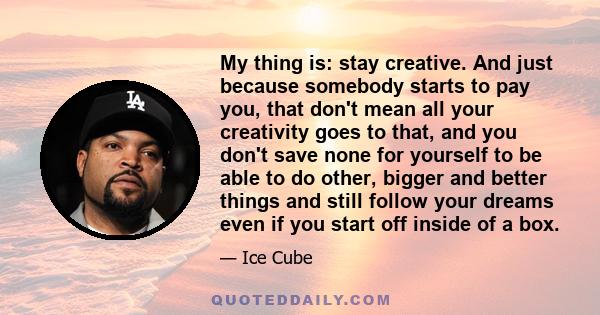 LA

My thing is: stay creative. And just because somebody starts to pay you, that don't mean all your creativity goes to that, and you don't save none for yourself to be able to do other, bigger and better things and still follow your dreams even if you start off inside of a box.

— Ice Cube

QUOTEDDAILY.COM